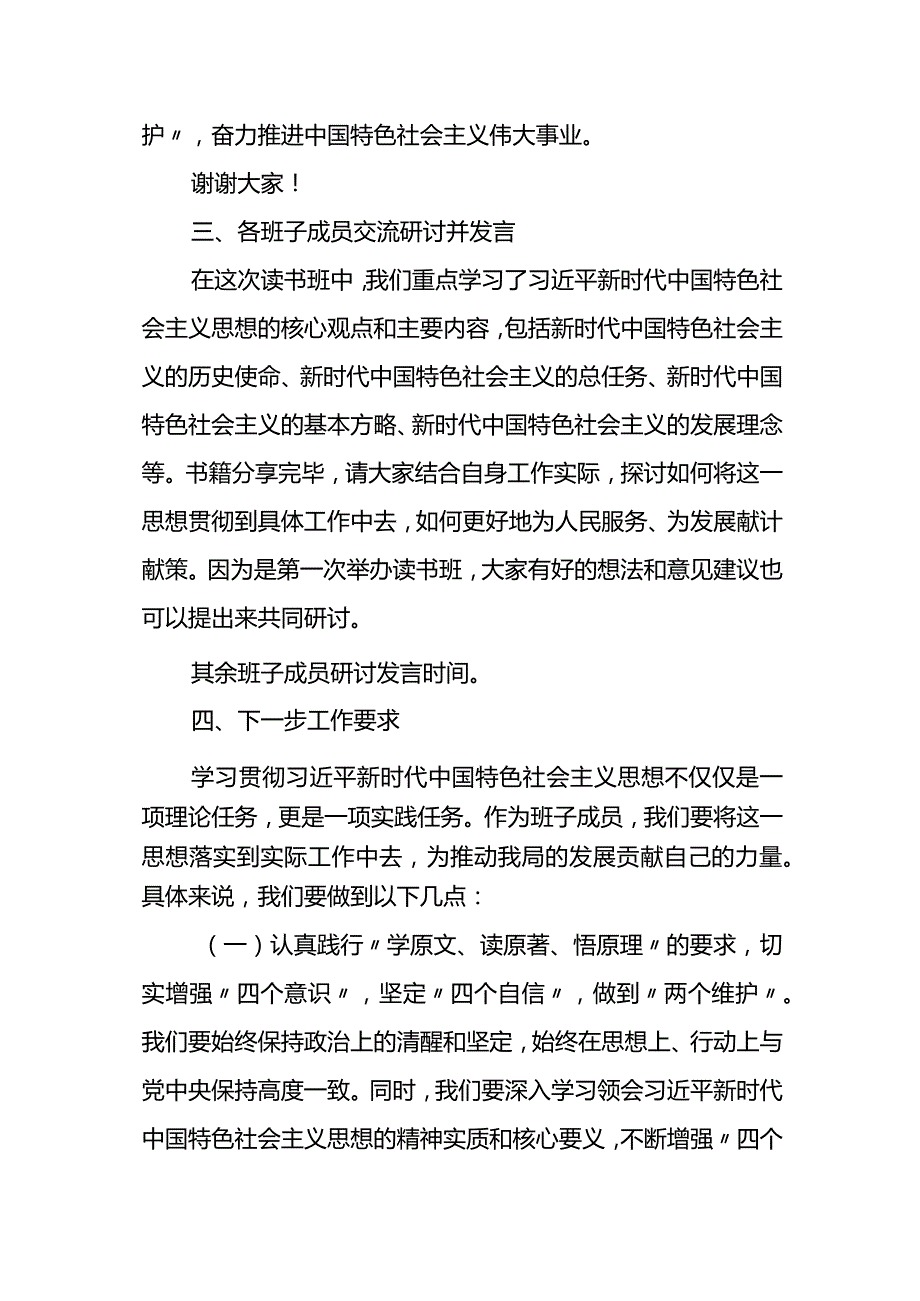 护〃，奋力推进中国特色社会主义伟大事业。

谢谢大家！

三、各班子成员交流研讨并发言

在这次读书班中，我们重点学习了习近平新时代中国特色社会主义思想的核心观点和主要内容，包括新时代中国特色社会主义的历史使命、新时代中国特色社会主义的总任务、新时代中国特色社会主义的基本方略、新时代中国特色社会主义的发展理念等。书籍分享完毕，请大家结合自身工作实际，探讨如何将这一思想贯彻到具体工作中去，如何更好地为人民服务、为发展献计献策。因为是第一次举办读书班，大家有好的想法和意见建议也可以提出来共同研讨。

其余班子成员研讨发言时间。

四、下一步工作要求

学习贯彻习近平新时代中国特色社会主义思想不仅仅是一项理论任务，更是一项实践任务。作为班子成员，我们要将这一思想落实到实际工作中去，为推动我局的发展贡献自己的力量。具体来说，我们要做到以下几点：

（一）认真践行〃学原文、读原著、悟原理〃的要求，切实增强〃四个意识〃，坚定〃四个自信〃，做到〃两个维护〃。我们要始终保持政治上的清醒和坚定，始终在思想上、行动上与党中央保持高度一致。同时，我们要深入学习领会习近平新时代中国特色社会主义思想的精神实质和核心要义，不断增强〃四个